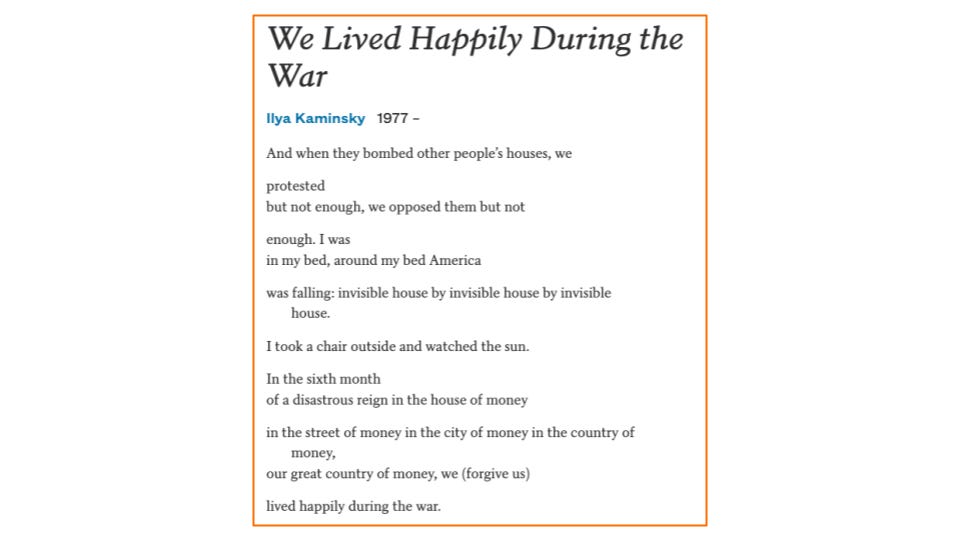 We Lived Happily During the War

Ilya Kaminsky 1977 –

And when they bombed other people's houses, we

protested
but not enough, we opposed them but not

enough. I was
in my bed, around my bed America

was falling: invisible house by invisible house by invisible house.

I took a chair outside and watched the sun.

In the sixth month
of a disastrous reign in the house of money

in the street of money in the city of money in the country of money,
our great country of money, we (forgive us)

lived happily during the war.